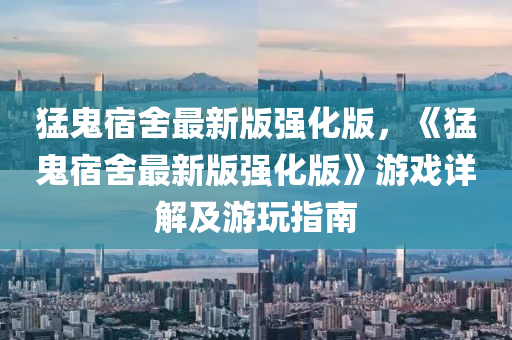 猛鬼宿舍最新版强化版，《猛鬼宿舍最新版强化版》游戏详解及游玩指南